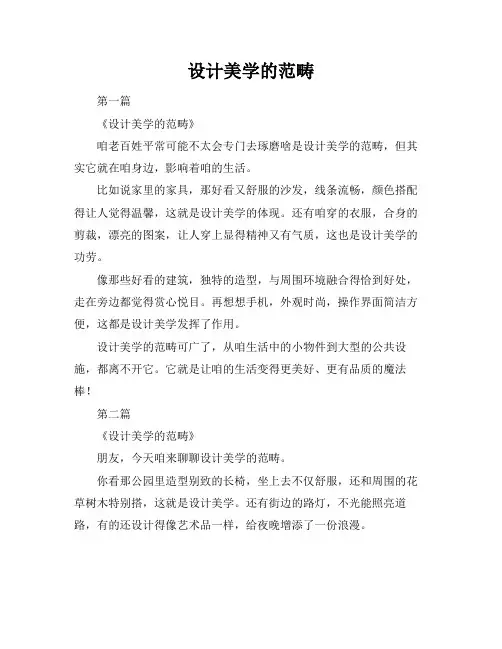 设计美学的范畴

第一篇

《设计美学的范畴》

咱老百姓平常可能不太会专门去琢磨啥是设计美学的范畴，但其实它就在咱身边，影响着咱的生活。

比如说家里的家具，那好看又舒服的沙发，线条流畅，颜色搭配得让人觉得温馨，这就是设计美学的体现。还有咱穿的衣服，合身的剪裁，漂亮的图案，让人穿上显得精神又有气质，这也是设计美学的功劳。

像那些好看的建筑，独特的造型，与周围环境融合得恰到好处，走在旁边都觉得赏心悦目。再想想手机，外观时尚，操作界面简洁方便，这都是设计美学发挥了作用。

设计美学的范畴可广了，从咱生活中的小物件到大型的公共设施，都离不开它。它就是让咱的生活变得更美好、更有品质的魔法棒！

第二篇

《设计美学的范畴》

朋友，今天咱来聊聊设计美学的范畴。

你看那公园里造型别致的长椅，坐上去不仅舒服，还和周围的花草树木特别搭，这就是设计美学。还有街边的路灯，不光能照亮道路，有的还设计得像艺术品一样，给夜晚增添了一份浪漫。